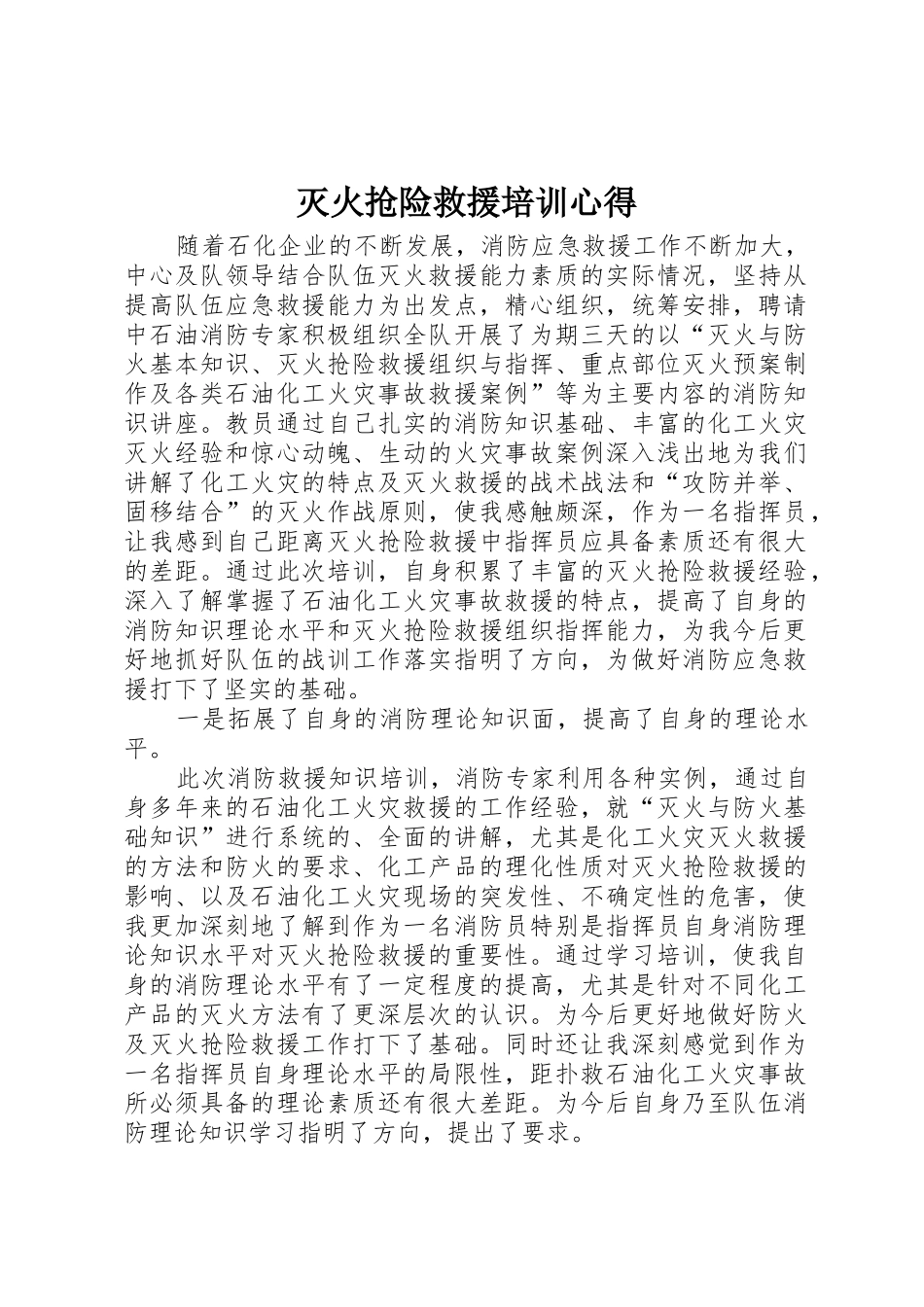 灭火抢险救援培训心得

随着石化企业的不断发展，消防应急救援工作不断加大，中心及队领导结合队伍灭火救援能力素质的实际情况，坚持从提高队伍应急救援能力为出发点，精心组织，统筹安排，聘请中石油消防专家积极组织全队开展了为期三天的以“灭火与防火基本知识、灭火抢险救援组织与指挥、重点部位灭火预案制作及各类石油化工火灾事故救援案例”等为主要内容的消防知识讲座。教员通过自己扎实的消防知识基础、丰富的化工火灾灭火经验和惊心动魄、生动的火灾事故案例深入浅出地为我们讲解了化工火灾的特点及灭火救援的战术战法和“攻防并举、固移结合”的灭火作战原则，使我感触颇深，作为一名指挥员，让我感到自己距离灭火抢险救援中指挥员应具备素质还有很大的差距。通过此次培训，自身积累了丰富的灭火抢险救援经验，深入了解掌握了石油化工火灾事故救援的特点，提高了自身的消防知识理论水平和灭火抢险救援组织指挥能力，为我今后更好地抓好队伍的战训工作落实指明了方向，为做好消防应急救援打下了坚实的基础。

一是拓展了自身的消防理论知识面，提高了自身的理论水平。

此次消防救援知识培训，消防专家利用各种实例，通过自身多年来的石油化工火灾救援的工作经验，就“灭火与防火基础知识”进行系统的、全面的讲解，尤其是化工火灾灭火救援的方法和防火的要求、化工产品的理化性质对灭火抢险救援的影响、以及石油化工火灾现场的突发性、不确定性的危害，使我更加深刻地了解到作为一名消防员特别是指挥员自身消防理论知识水平对灭火抢险救援的重要性。通过学习培训，使我自身的消防理论水平有了一定程度的提高，尤其是针对不同化工产品的灭火方法有了更深层次的认识。为今后更好地做好防火及灭火抢险救援工作打下了基础。同时还让我深刻感觉到作为一名指挥员自身理论水平的局限性，距扑救石油化工火灾事故所必须具备的理论素质还有很大差距。为今后自身乃至队伍消防理论知识学习指明了方向，提出了要求。